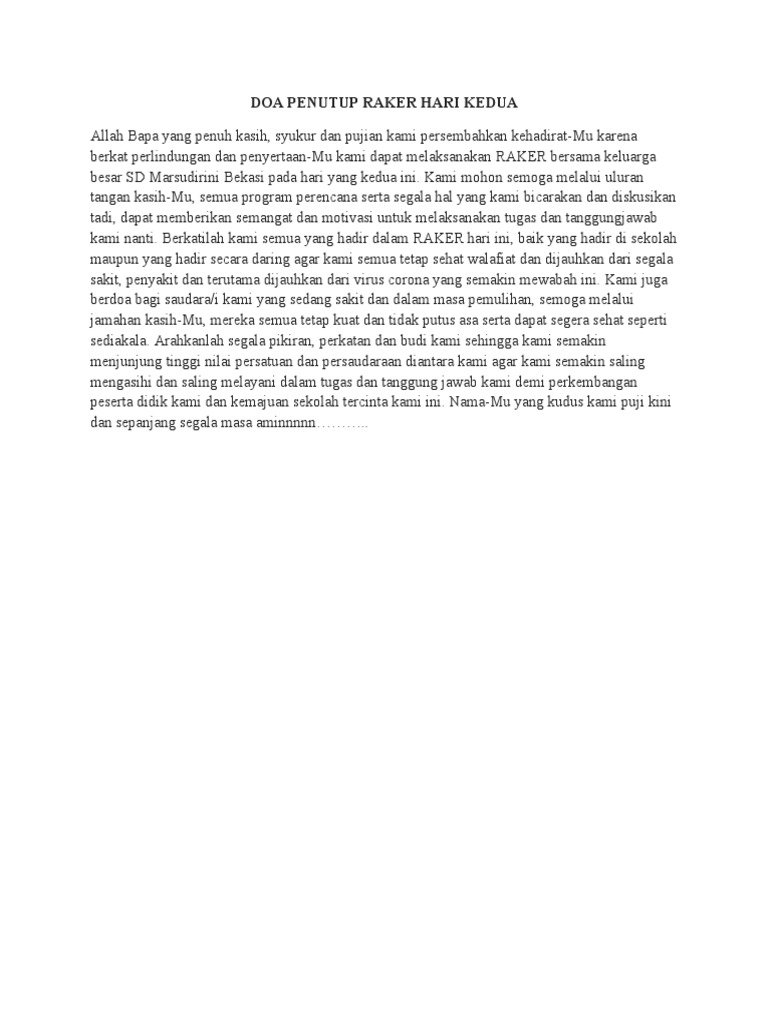 DOA PENUTUP RAKER HARI KEDUA

Allah Bapa yang penuh kasih, syukur dan pujian kami persembahkan kehadirat-Mu karena berkat perlindungan dan penyertaan-Mu kami dapat melaksanakan RAKER bersama keluarga besar SD Marsudirini Bekasi pada hari yang kedua ini. Kami mohon semoga melalui uluran tangan kasih-Mu, semua program perencana serta segala hal yang kami bicarakan dan diskusikan tadi, dapat memberikan semangat dan motivasi untuk melaksanakan tugas dan tanggungjawab kami nanti. Berkatilah kami semua yang hadir dalam RAKER hari ini, baik yang hadir di sekolah maupun yang hadir secara daring agar kami semua tetap sehat walafiat dan dijauhkan dari segala sakit, penyakit dan terutama dijauhkan dari virus corona yang semakin mewabah ini. Kami juga berdoa bagi saudara/i kami yang sedang sakit dan dalam masa pemulihan, semoga melalui jamahan kasih-Mu, mereka semua tetap kuat dan tidak putus asa serta dapat segera sehat seperti sediakala. Arahkanlah segala pikiran, perkatan dan budi kami sehingga kami semakin menjunjung tinggi nilai persatuan dan persaudaraan diantara kami agar kami semakin saling mengasihi dan saling melayani dalam tugas dan tanggung jawab kami demi perkembangan peserta didik kami dan kemajuan sekolah tercinta kami ini. Nama-Mu yang kudus kami puji kini dan sepanjang segala masa aminnnnn………..